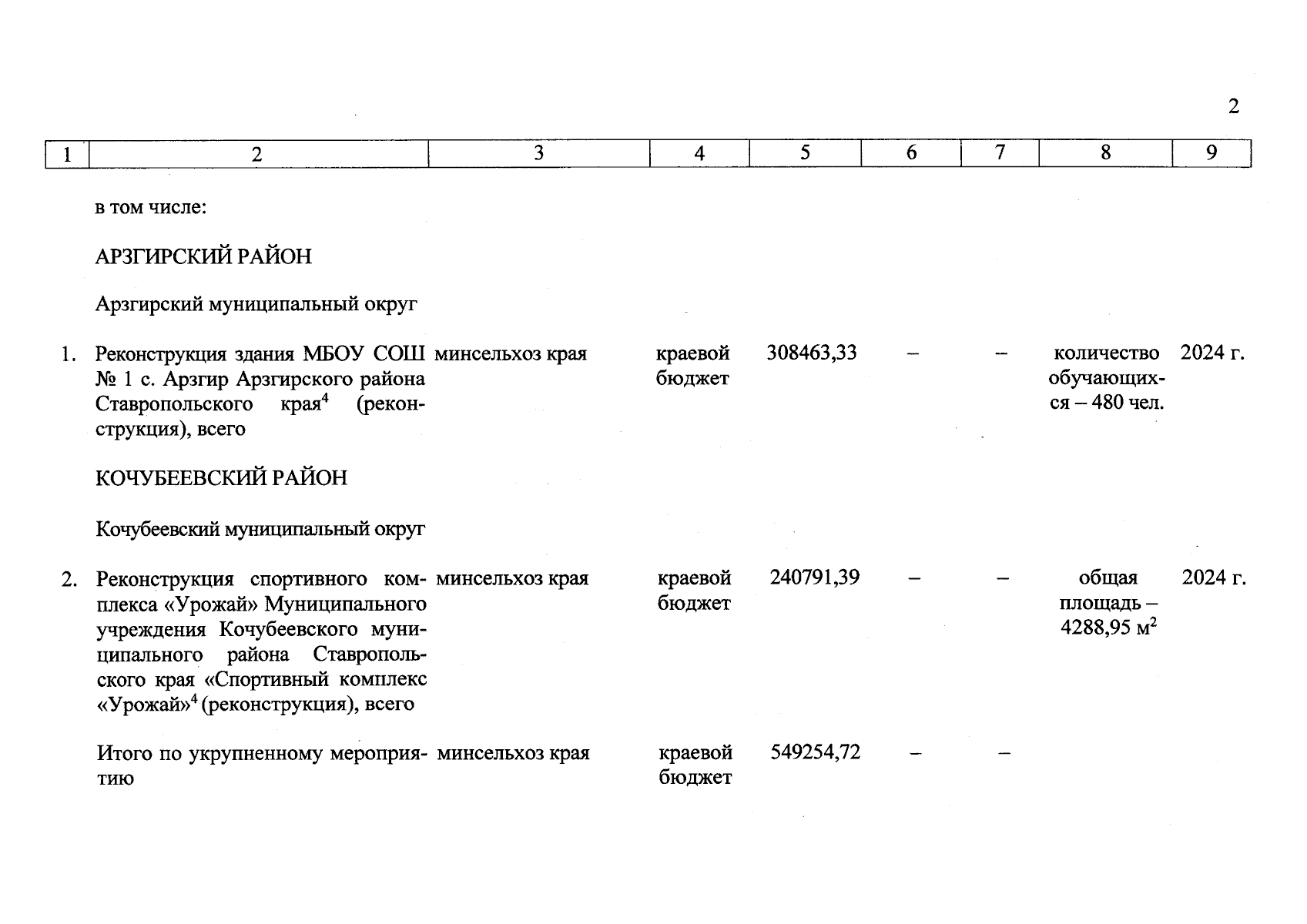 2

| 1 | 2 | 3 | 4 | 5 | 6 | 7 | 8 | 9 |
|---|---|---|---|---|---|---|---|---|
| | в том числе: | | | | | | | |
| | АРЗГИРСКИЙ РАЙОН | | | | | | | |
| | Арзгирский муниципальный округ | | | | | | | |
| 1. | Реконструкция здания МБОУ СОШ № 1 с. Арзгир Арзгирского района Ставропольского края$^4$ (реконструкция), всего | минсельхоз края | краевой бюджет | 308463,33 | – | – | количество обучающихся – 480 чел. | 2024 г. |
| | КОЧУБЕЕВСКИЙ РАЙОН | | | | | | | |
| | Кочубеевский муниципальный округ | | | | | | | |
| 2. | Реконструкция спортивного комплекса «Урожай» Муниципального учреждения Кочубеевского муниципального района Ставропольского края «Спортивный комплекс «Урожай»$^4$ (реконструкция), всего | минсельхоз края | краевой бюджет | 240791,39 | – | – | общая площадь – 4288,95 м$^2$ | 2024 г. |
| | Итого по укрупненному мероприятию | минсельхоз края | краевой бюджет | 549254,72 | – | – | | |